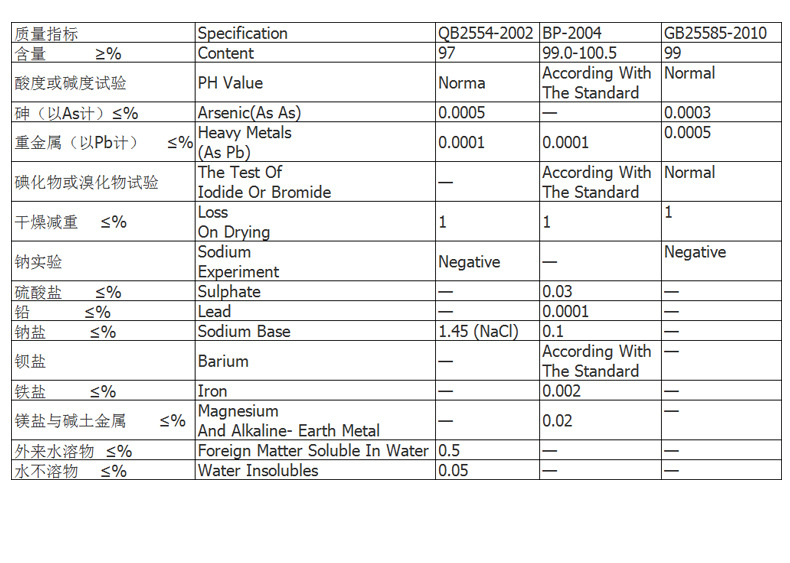 | 质量指标 | Specification | QB2554-2002 | BP-2004 | GB25585-2010 |
|---|---|---|---|---|
| 含量 ≥% | Content | 97 | 99.0-100.5 | 99 |
| 酸度或碱度试验 | PH Value | Norma | According With The Standard | Normal |
| 砷（以As计）≤% | Arsenic(As As) | 0.0005 | — | 0.0003 |
| 重金属（以Pb计） ≤% | Heavy Metals (As Pb) | 0.0001 | 0.0001 | 0.0005 |
| 碘化物或溴化物试验 | The Test Of Iodide Or Bromide | — | According With The Standard | Normal |
| 干燥减重 ≤% | Loss On Drying | 1 | 1 | 1 |
| 钠实验 | Sodium Experiment | Negative | — | Negative |
| 硫酸盐 ≤% | Sulphate | — | 0.03 | — |
| 铅 ≤% | Lead | — | 0.0001 | — |
| 钠盐 ≤% | Sodium Base | 1.45 (NaCl) | 0.1 | — |
| 钡盐 | Barium | — | According With The Standard | — |
| 铁盐 ≤% | Iron | — | 0.002 | — |
| 镁盐与碱土金属 ≤% | Magnesium And Alkaline- Earth Metal | — | 0.02 | — |
| 外来水溶物 ≤% | Foreign Matter Soluble In Water | 0.5 | — | — |
| 水不溶物 ≤% | Water Insolubles | 0.05 | — | — |